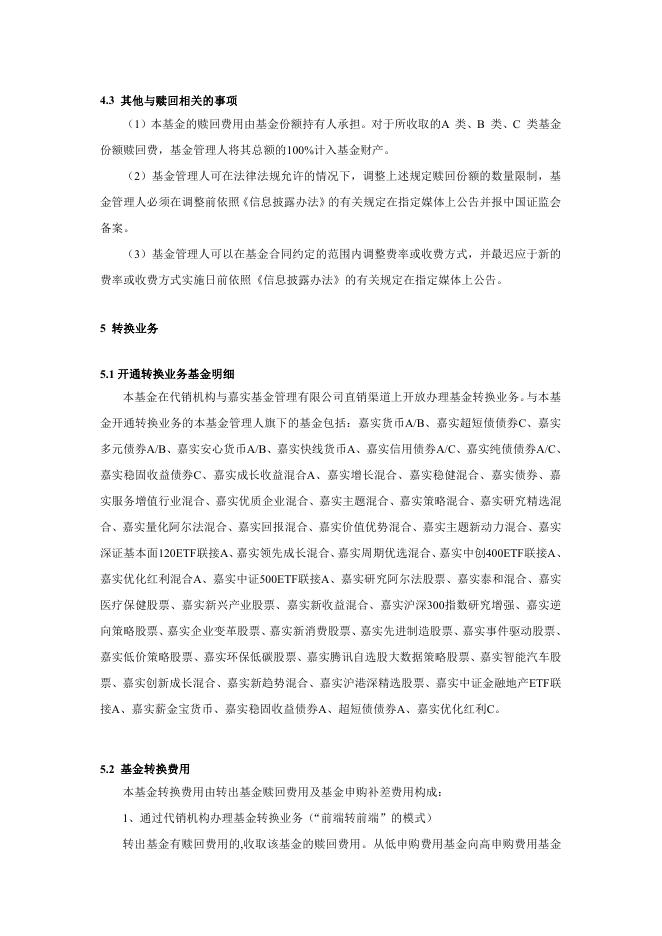 4.3 其他与赎回相关的事项

（1）本基金的赎回费用由基金份额持有人承担。对于所收取的A 类、B 类、C 类基金份额赎回费，基金管理人将其总额的100%计入基金财产。

（2）基金管理人可在法律法规允许的情况下，调整上述规定赎回份额的数量限制，基金管理人必须在调整前依照《信息披露办法》的有关规定在指定媒体上公告并报中国证监会备案。

（3）基金管理人可以在基金合同约定的范围内调整费率或收费方式，并最迟应于新的费率或收费方式实施日前依照《信息披露办法》的有关规定在指定媒体上公告。

5 转换业务

5.1 开通转换业务基金明细

本基金在代销机构与嘉实基金管理有限公司直销渠道上开放办理基金转换业务。与本基金开通转换业务的本基金管理人旗下的基金包括：嘉实货币A/B、嘉实超短债债券C、嘉实多元债券A/B、嘉实安心货币A/B、嘉实快线货币A、嘉实信用债券A/C、嘉实纯债债券A/C、嘉实稳固收益债券C、嘉实成长收益混合A、嘉实增长混合、嘉实稳健混合、嘉实债券、嘉实服务增值行业混合、嘉实优质企业混合、嘉实主题混合、嘉实策略混合、嘉实研究精选混合、嘉实量化阿尔法混合、嘉实回报混合、嘉实价值优势混合、嘉实主题新动力混合、嘉实深证基本面120ETF联接A、嘉实领先成长混合、嘉实周期优选混合、嘉实中创400ETF联接A、嘉实优化红利混合A、嘉实中证500ETF联接A、嘉实研究阿尔法股票、嘉实泰和混合、嘉实医疗保健股票、嘉实新兴产业股票、嘉实新收益混合、嘉实沪深300指数研究增强、嘉实逆向策略股票、嘉实企业变革股票、嘉实新消费股票、嘉实先进制造股票、嘉实事件驱动股票、嘉实低价策略股票、嘉实环保低碳股票、嘉实腾讯自选股大数据策略股票、嘉实智能汽车股票、嘉实创新成长混合、嘉实新趋势混合、嘉实沪港深精选股票、嘉实中证金融地产ETF联接A、嘉实薪金宝货币、嘉实稳固收益债券A、超短债债券A、嘉实优化红利C。

5.2 基金转换费用

本基金转换费用由转出基金赎回费用及基金申购补差费用构成：

1、通过代销机构办理基金转换业务（“前端转前端”的模式）

转出基金有赎回费用的,收取该基金的赎回费用。从低申购费用基金向高申购费用基金